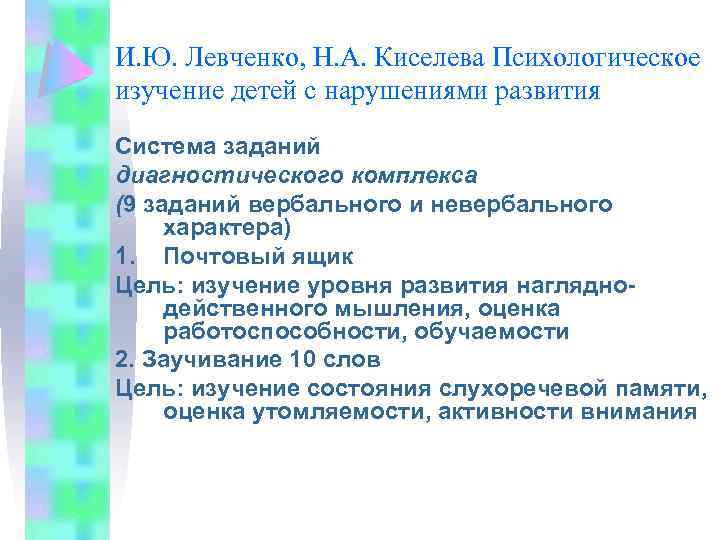 И.Ю. Левченко, Н.А. Киселева Психологическое изучение детей с нарушениями развития

Система заданий
диагностического комплекса
(9 заданий вербального и невербального характера)
1. Почтовый ящик
Цель: изучение уровня развития наглядно-действенного мышления, оценка работоспособности, обучаемости
2. Заучивание 10 слов
Цель: изучение состояния слухоречевой памяти, оценка утомляемости, активности внимания